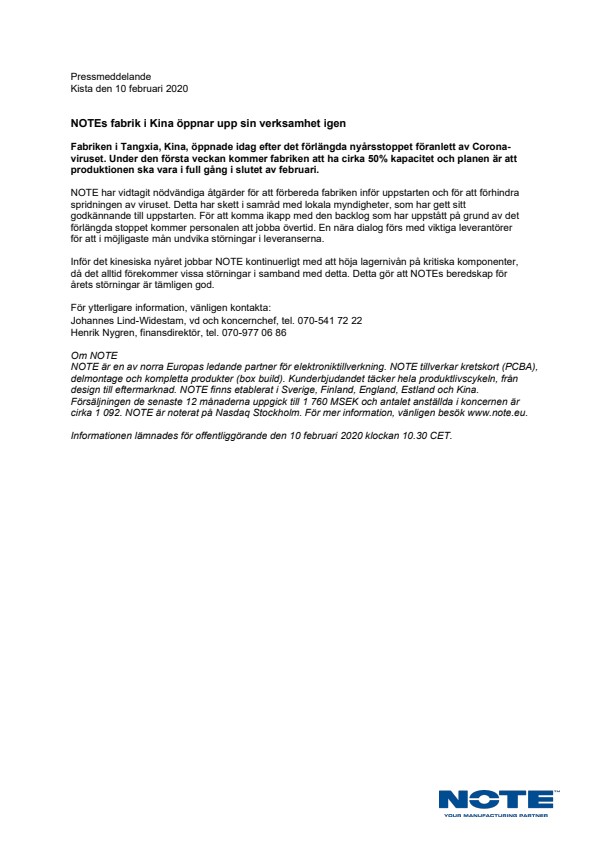 Pressmeddelande
Kista den 10 februari 2020

NOTEs fabrik i Kina öppnar upp sin verksamhet igen

Fabriken i Tangxia, Kina, öppnade idag efter det förlängda nyårsstoppet föranlett av Coronaviruset. Under den första veckan kommer fabriken att ha cirka 50% kapacitet och planen är att produktionen ska vara i full gång i slutet av februari.

NOTE har vidtagit nödvändiga åtgärder för att förbereda fabriken inför uppstarten och för att förhindra spridningen av viruset. Detta har skett i samråd med lokala myndigheter, som har gett sitt godkännande till uppstarten. För att komma ikapp med den backlog som har uppstått på grund av det förlängda stoppet kommer personalen att jobba övertid. En nära dialog förs med viktiga leverantörer för att i möjligaste mån undvika störningar i leveranserna.

Inför det kinesiska nyåret jobbar NOTE kontinuerligt med att höja lagernivån på kritiska komponenter, då det alltid förekommer vissa störningar i samband med detta. Detta gör att NOTEs beredskap för årets störningar är tämligen god.

För ytterligare information, vänligen kontakta:
Johannes Lind-Widestam, vd och koncernchef, tel. 070-541 72 22
Henrik Nygren, finansdirektör, tel. 070-977 06 86

Om NOTE
NOTE är en av norra Europas ledande partner för elektroniktillverkning. NOTE tillverkar kretskort (PCBA), delmontage och kompletta produkter (box build). Kunderbjudandet täcker hela produktlivscykeln, från design till eftermarknad. NOTE finns etablerat i Sverige, Finland, England, Estland och Kina. Försäljningen de senaste 12 månaderna uppgick till 1 760 MSEK och antalet anställda i koncernen är cirka 1 092. NOTE är noterat på Nasdaq Stockholm. För mer information, vänligen besök www.note.eu.

Informationen lämnades för offentliggörande den 10 februari 2020 klockan 10.30 CET.

NOTE
YOUR MANUFACTURING PARTNER